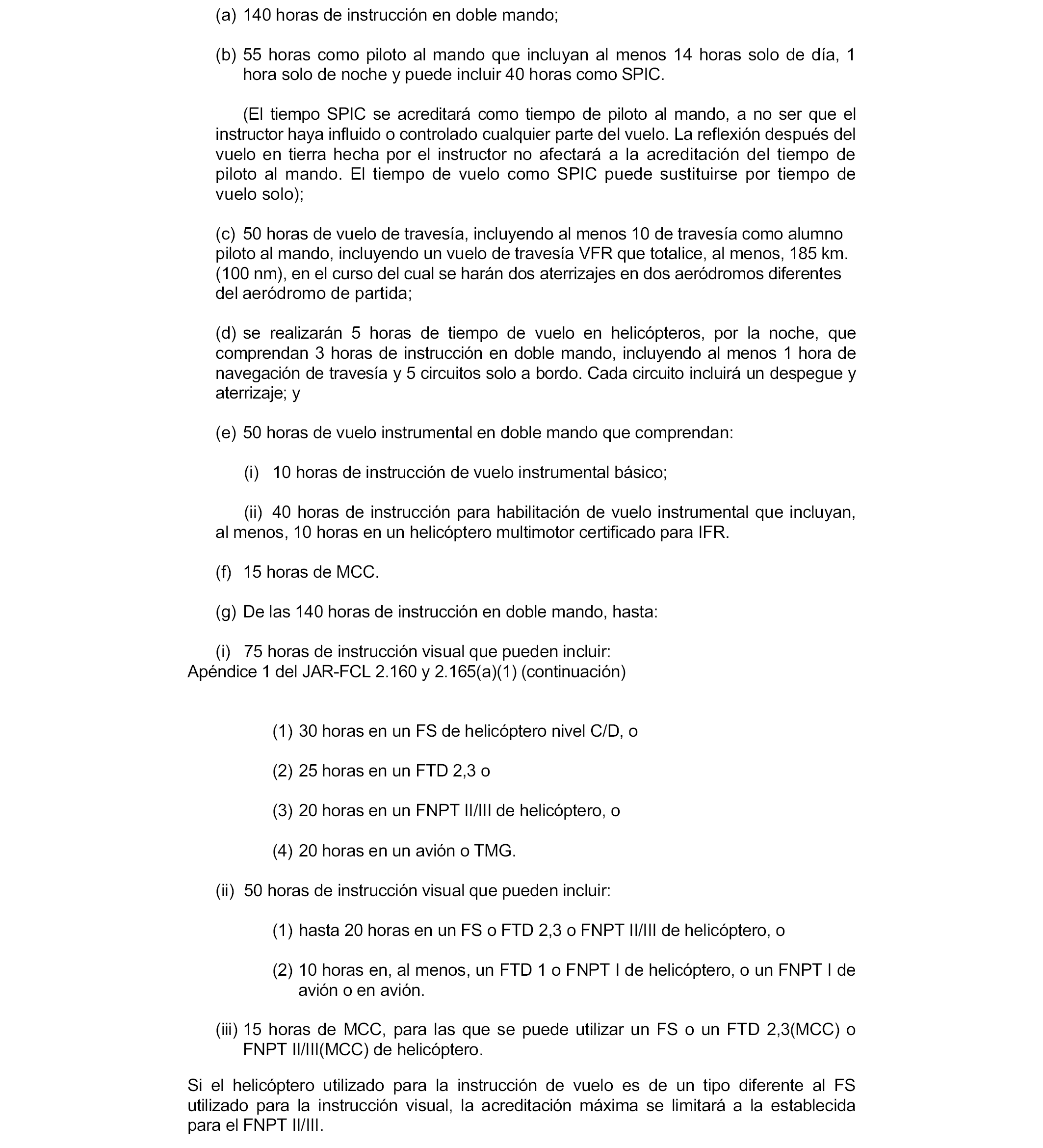 (a) 140 horas de instrucción en doble mando;

(b) 55 horas como piloto al mando que incluyan al menos 14 horas solo de día, 1 hora solo de noche y puede incluir 40 horas como SPIC.

(El tiempo SPIC se acreditará como tiempo de piloto al mando, a no ser que el instructor haya influido o controlado cualquier parte del vuelo. La reflexión después del vuelo en tierra hecha por el instructor no afectará a la acreditación del tiempo de piloto al mando. El tiempo de vuelo como SPIC puede sustituirse por tiempo de vuelo solo);

(c) 50 horas de vuelo de travesía, incluyendo al menos 10 de travesía como alumno piloto al mando, incluyendo un vuelo de travesía VFR que totalice, al menos, 185 km. (100 nm), en el curso del cual se harán dos aterrizajes en dos aeródromos diferentes del aeródromo de partida;

(d) se realizarán 5 horas de tiempo de vuelo en helicópteros, por la noche, que comprendan 3 horas de instrucción en doble mando, incluyendo al menos 1 hora de navegación de travesía y 5 circuitos solo a bordo. Cada circuito incluirá un despegue y aterrizaje; y

(e) 50 horas de vuelo instrumental en doble mando que comprendan:

(i) 10 horas de instrucción de vuelo instrumental básico;

(ii) 40 horas de instrucción para habilitación de vuelo instrumental que incluyan, al menos, 10 horas en un helicóptero multimotor certificado para IFR.

(f) 15 horas de MCC.

(g) De las 140 horas de instrucción en doble mando, hasta:

(i) 75 horas de instrucción visual que pueden incluir:
Apéndice 1 del JAR-FCL 2.160 y 2.165(a)(1) (continuación)

(1) 30 horas en un FS de helicóptero nivel C/D, o

(2) 25 horas en un FTD 2,3 o

(3) 20 horas en un FNPT II/III de helicóptero, o

(4) 20 horas en un avión o TMG.

(ii) 50 horas de instrucción visual que pueden incluir:

(1) hasta 20 horas en un FS o FTD 2,3 o FNPT II/III de helicóptero, o

(2) 10 horas en, al menos, un FTD 1 o FNPT I de helicóptero, o un FNPT I de avión o en avión.

(iii) 15 horas de MCC, para las que se puede utilizar un FS o un FTD 2,3(MCC) o FNPT II/III(MCC) de helicóptero.

Si el helicóptero utilizado para la instrucción de vuelo es de un tipo diferente al FS utilizado para la instrucción visual, la acreditación máxima se limitará a la establecida para el FNPT II/III.